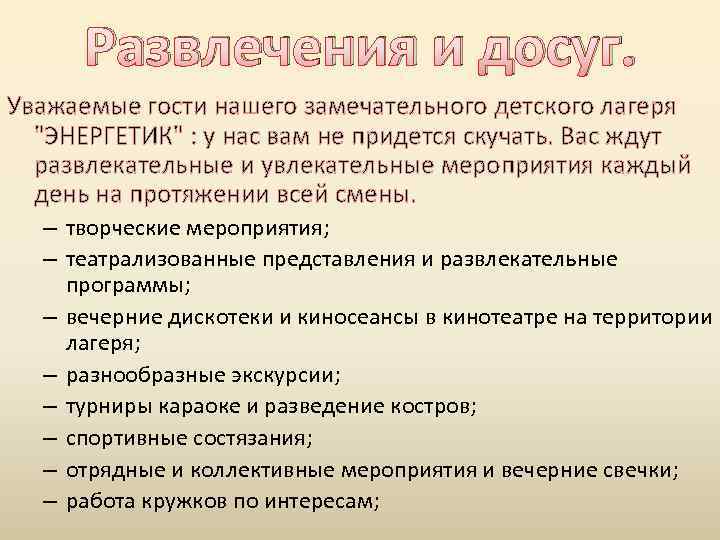 Развлечения и досуг.

Уважаемые гости нашего замечательного детского лагеря "ЭНЕРГЕТИК" : у нас вам не придется скучать. Вас ждут развлекательные и увлекательные мероприятия каждый день на протяжении всей смены.

– творческие мероприятия;
– театрализованные представления и развлекательные программы;
– вечерние дискотеки и киносеансы в кинотеатре на территории лагеря;
– разнообразные экскурсии;
– турниры караоке и разведение костров;
– спортивные состязания;
– отрядные и коллективные мероприятия и вечерние свечки;
– работа кружков по интересам;